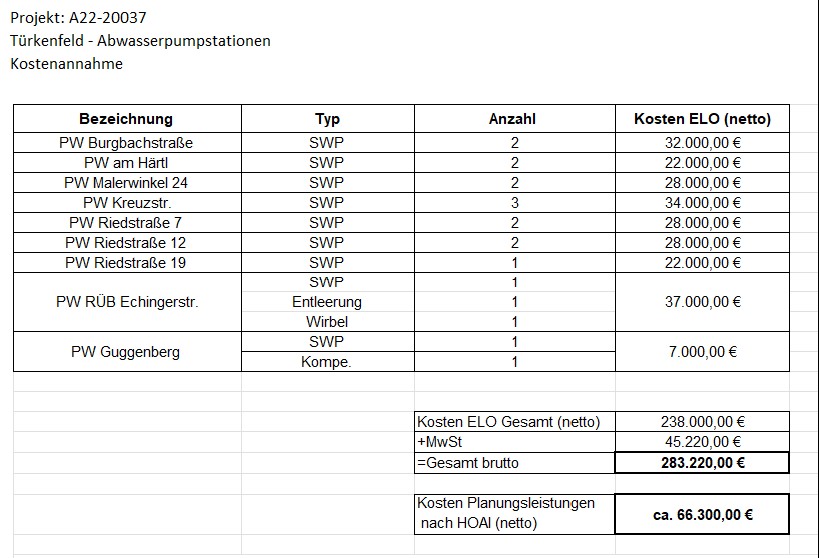 Projekt: A22-20037
Türkenfeld - Abwasserpumpstationen
Kostenannahme

| Bezeichnung | Typ | Anzahl | Kosten ELO (netto) |
|---|---|---|---|
| PW Burgbachstraße | SWP | 2 | 32.000,00 € |
| PW am Härtl | SWP | 2 | 22.000,00 € |
| PW Malerwinkel 24 | SWP | 2 | 28.000,00 € |
| PW Kreuzstr. | SWP | 3 | 34.000,00 € |
| PW Riedstraße 7 | SWP | 2 | 28.000,00 € |
| PW Riedstraße 12 | SWP | 2 | 28.000,00 € |
| PW Riedstraße 19 | SWP | 1 | 22.000,00 € |
| PW RÜB Echingerstr. | SWP | 1 | 37.000,00 € |
| | Entleerung | 1 | |
| | Wirbel | 1 | |
| PW Guggenberg | SWP | 1 | 7.000,00 € |
| | Kompe. | 1 | |

| | |
|---|---|
| Kosten ELO Gesamt (netto) | 238.000,00 € |
| +MwSt | 45.220,00 € |
| =Gesamt brutto | 283.220,00 € |

| | |
|---|---|
| Kosten Planungsleistungen nach HOAI (netto) | ca. 66.300,00 € |